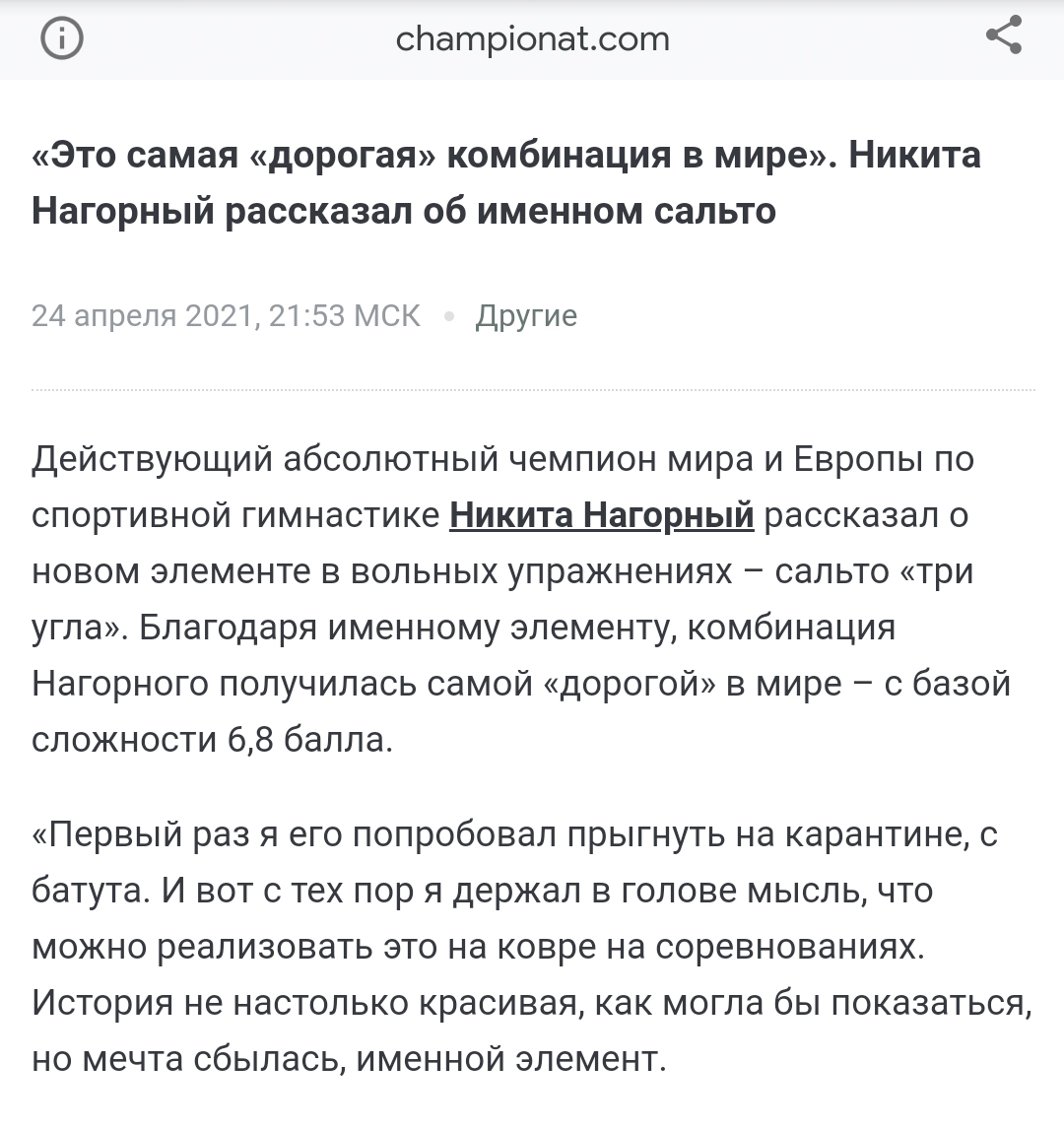 championat.com

«Это самая «дорогая» комбинация в мире». Никита Нагорный рассказал об именном сальто

24 апреля 2021, 21:53 МСК • Другие

Действующий абсолютный чемпион мира и Европы по спортивной гимнастике Никита Нагорный рассказал о новом элементе в вольных упражнениях – сальто «три угла». Благодаря именному элементу, комбинация Нагорного получилась самой «дорогой» в мире – с базой сложности 6,8 балла.

«Первый раз я его попробовал прыгнуть на карантине, с батута. И вот с тех пор я держал в голове мысль, что можно реализовать это на ковре на соревнованиях. История не настолько красивая, как могла бы показаться, но мечта сбылась, именной элемент.